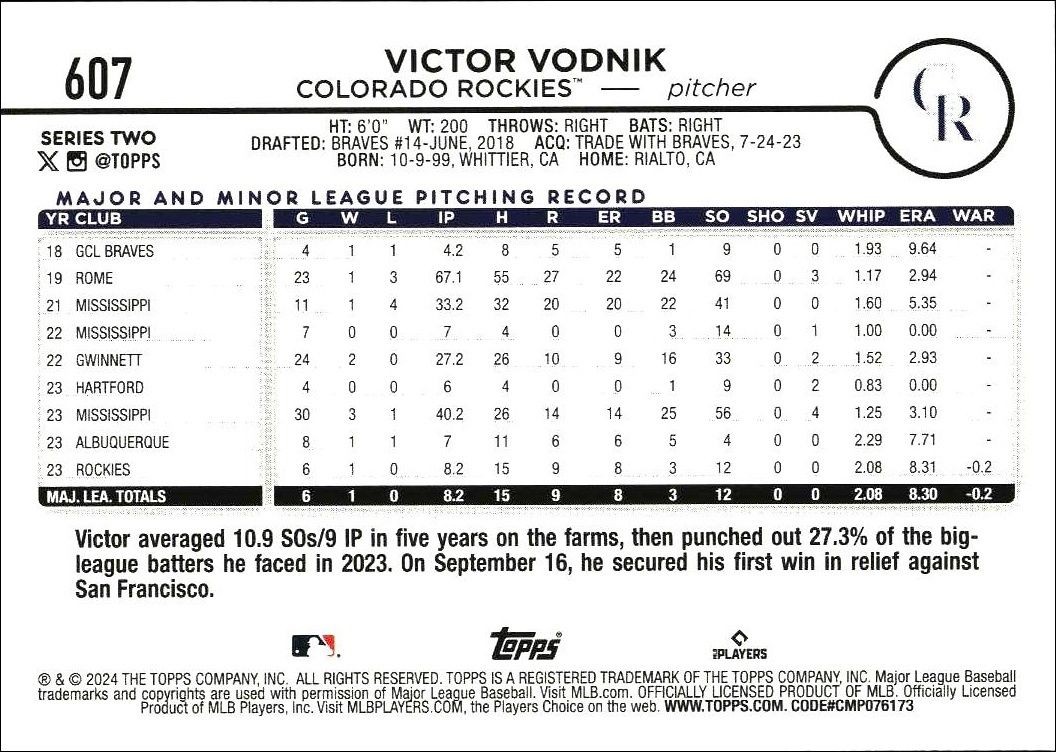 607

VICTOR VODNIK
COLORADO ROCKIES™ — pitcher

CR

SERIES TWO
@TOPPS

HT: 6'0" WT: 200 THROWS: RIGHT BATS: RIGHT
DRAFTED: BRAVES #14-JUNE, 2018 ACQ: TRADE WITH BRAVES, 7-24-23
BORN: 10-9-99, WHITTIER, CA HOME: RIALTO, CA

MAJOR AND MINOR LEAGUE PITCHING RECORD

| YR CLUB | G | W | L | IP | H | R | ER | BB | SO | SHO | SV | WHIP | ERA | WAR |
|---|---|---|---|---|---|---|---|---|---|---|---|---|---|---|
| 18 GCL BRAVES | 4 | 1 | 1 | 4.2 | 8 | 5 | 5 | 1 | 9 | 0 | 0 | 1.93 | 9.64 | - |
| 19 ROME | 23 | 1 | 3 | 67.1 | 55 | 27 | 22 | 24 | 69 | 0 | 3 | 1.17 | 2.94 | - |
| 21 MISSISSIPPI | 11 | 1 | 4 | 33.2 | 32 | 20 | 20 | 22 | 41 | 0 | 0 | 1.60 | 5.35 | - |
| 22 MISSISSIPPI | 7 | 0 | 0 | 7 | 4 | 0 | 0 | 3 | 14 | 0 | 1 | 1.00 | 0.00 | - |
| 22 GWINNETT | 24 | 2 | 0 | 27.2 | 26 | 10 | 9 | 16 | 33 | 0 | 2 | 1.52 | 2.93 | - |
| 23 HARTFORD | 4 | 0 | 0 | 6 | 4 | 0 | 0 | 1 | 9 | 0 | 2 | 0.83 | 0.00 | - |
| 23 MISSISSIPPI | 30 | 3 | 1 | 40.2 | 26 | 14 | 14 | 25 | 56 | 0 | 4 | 1.25 | 3.10 | - |
| 23 ALBUQUERQUE | 8 | 1 | 1 | 7 | 11 | 6 | 6 | 5 | 4 | 0 | 0 | 2.29 | 7.71 | - |
| 23 ROCKIES | 6 | 1 | 0 | 8.2 | 15 | 9 | 8 | 3 | 12 | 0 | 0 | 2.08 | 8.31 | -0.2 |
| MAJ. LEA. TOTALS | 6 | 1 | 0 | 8.2 | 15 | 9 | 8 | 3 | 12 | 0 | 0 | 2.08 | 8.30 | -0.2 |

Victor averaged 10.9 SOs/9 IP in five years on the farms, then punched out 27.3% of the big-league batters he faced in 2023. On September 16, he secured his first win in relief against San Francisco.

topps PLAYERS

® & © 2024 THE TOPPS COMPANY, INC. ALL RIGHTS RESERVED. TOPPS IS A REGISTERED TRADEMARK OF THE TOPPS COMPANY, INC. Major League Baseball trademarks and copyrights are used with permission of Major League Baseball. Visit MLB.com. OFFICIALLY LICENSED PRODUCT OF MLB. Officially Licensed Product of MLB Players, Inc. Visit MLBPLAYERS.COM, the Players Choice on the web. WWW.TOPPS.COM. CODE#CMP076173